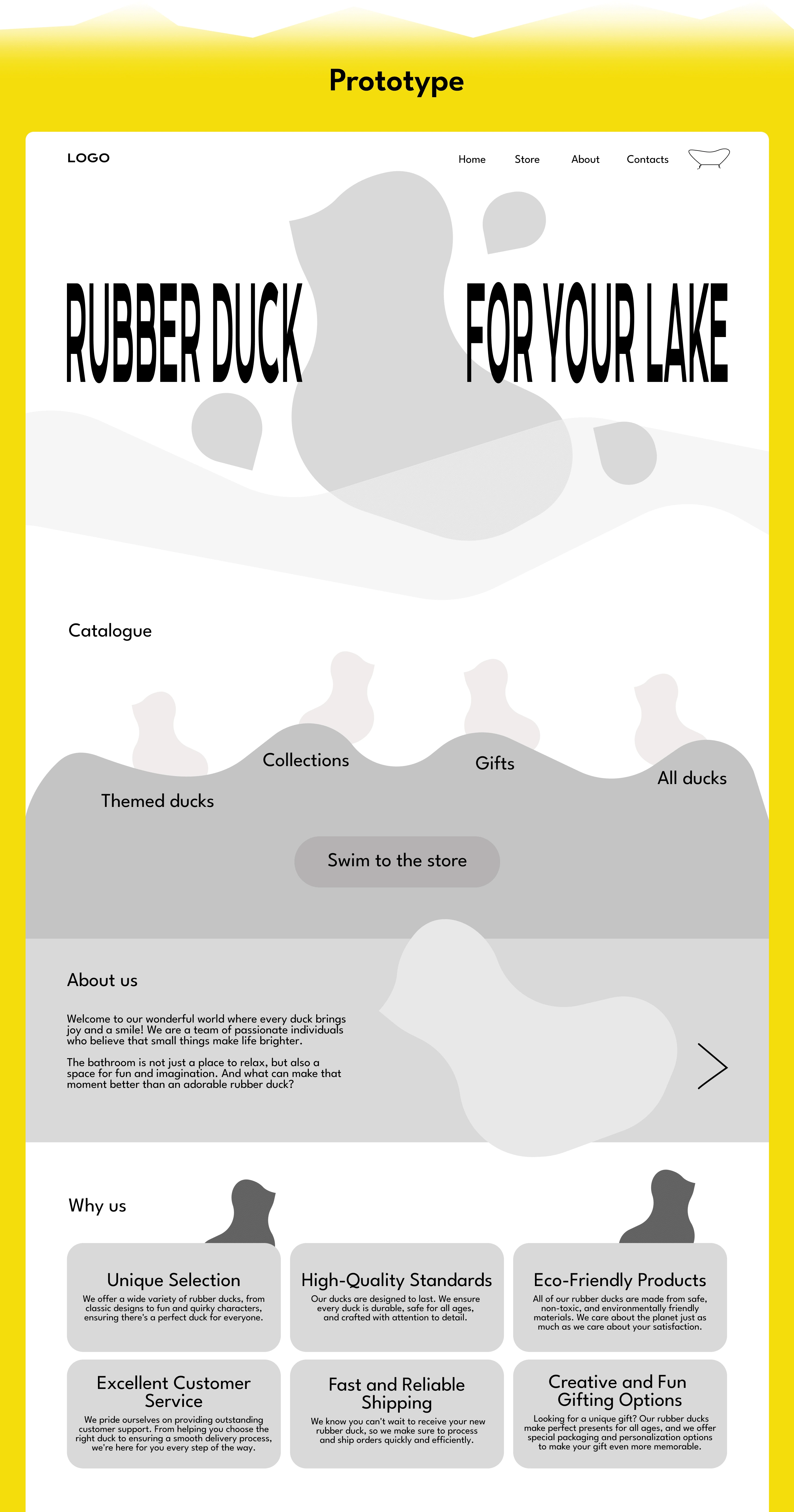 Prototype

LOGO

Home Store About Contacts

RUBBER DUCK FOR YOUR LAKE

Catalogue

Themed ducks

Collections

Gifts

All ducks

Swim to the store

About us

Welcome to our wonderful world where every duck brings joy and a smile! We are a team of passionate individuals who believe that small things make life brighter.

The bathroom is not just a place to relax, but also a space for fun and imagination. And what can make that moment better than an adorable rubber duck?

Why us

Unique Selection
We offer a wide variety of rubber ducks, from classic designs to fun and quirky characters, ensuring there's a perfect duck for everyone.

High-Quality Standards
Our ducks are designed to last. We ensure every duck is durable, safe for all ages, and crafted with attention to detail.

Eco-Friendly Products
All of our rubber ducks are made from safe, non-toxic, and environmentally friendly materials. We care about the planet just as much as we care about your satisfaction.

Excellent Customer Service
We pride ourselves on providing outstanding customer support. From helping you choose the right duck to ensuring a smooth delivery process, we're here for you every step of the way.

Fast and Reliable Shipping
We know you can't wait to receive your new rubber duck, so we make sure to process and ship orders quickly and efficiently.

Creative and Fun Gifting Options
Looking for a unique gift? Our rubber ducks make perfect presents for all ages, and we offer special packaging and personalization options to make your gift even more memorable.